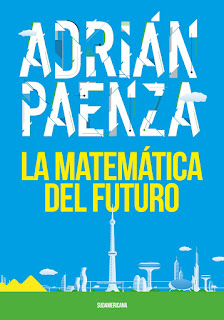 ADRIÁN PAENZA

LA MATEMÁTICA DEL FUTURO

SUDAMERICANA